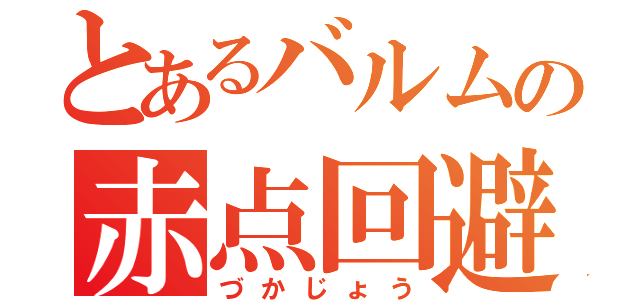 とあるバルムの
赤点回避
づかじょう